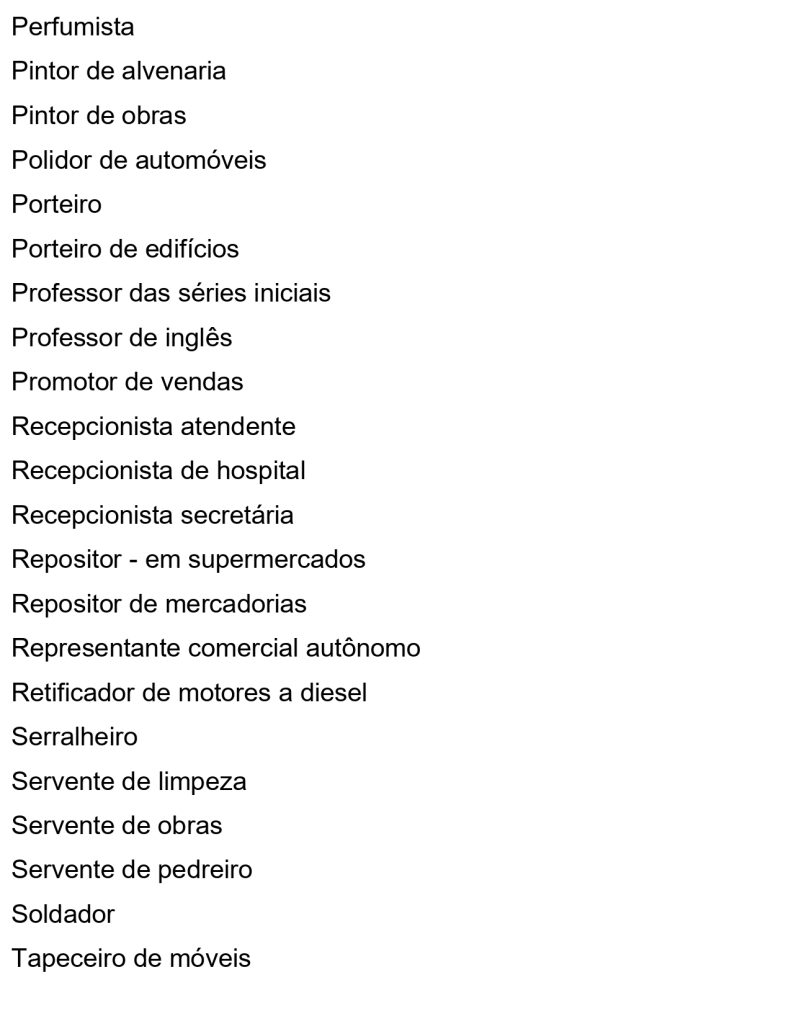 Perfumista

Pintor de alvenaria

Pintor de obras

Polidor de automóveis

Porteiro

Porteiro de edifícios

Professor das séries iniciais

Professor de inglês

Promotor de vendas

Recepcionista atendente

Recepcionista de hospital

Recepcionista secretária

Repositor - em supermercados

Repositor de mercadorias

Representante comercial autônomo

Retificador de motores a diesel

Serralheiro

Servente de limpeza

Servente de obras

Servente de pedreiro

Soldador

Tapeceiro de móveis